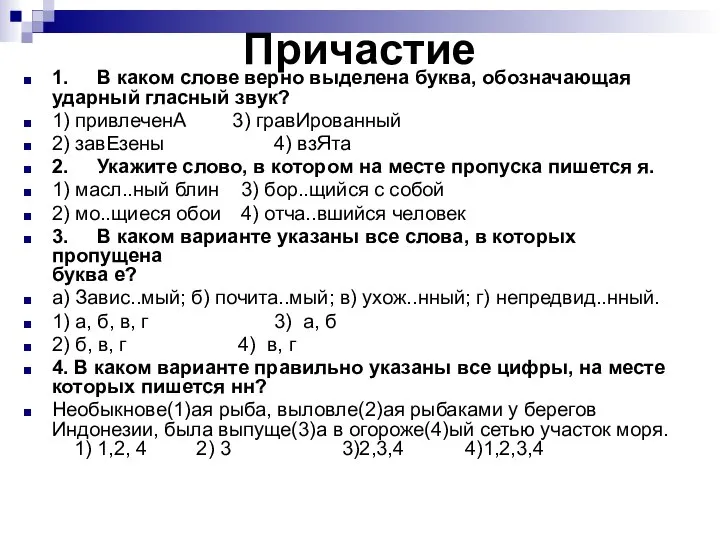 Причастие

1. В каком слове верно выделена буква, обозначающая ударный гласный звук?

1) привлеченА 3) гравИрованный

2) завЕзены 4) взЯта

2. Укажите слово, в котором на месте пропуска пишется я.

1) масл..ный блин 3) бор..щийся с собой

2) мо..щиеся обои 4) отча..вшийся человек

3. В каком варианте указаны все слова, в которых пропущена буква е?

а) Завис..мый; б) почита..мый; в) ухож..нный; г) непредвид..нный.

1) а, б, в, г 3) а, б

2) б, в, г 4) в, г

4. В каком варианте правильно указаны все цифры, на месте которых пишется нн?

Необыкнове(1)ая рыба, выловле(2)ая рыбаками у берегов Индонезии, была выпуще(3)а в огороже(4)ый сетью участок моря.
1) 1,2, 4 2) 3 3)2,3,4 4)1,2,3,4